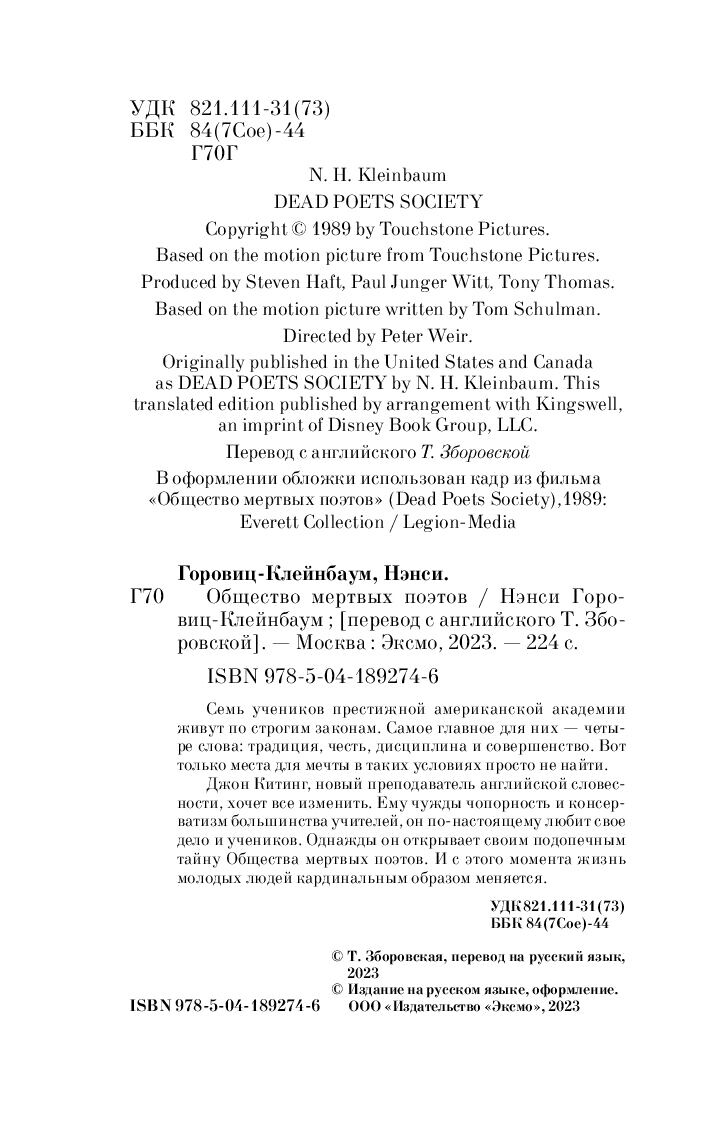 УДК 821.111-31(73)
ББК 84(7Сое)-44
Г70Г

N. H. Kleinbaum

DEAD POETS SOCIETY

Copyright © 1989 by Touchstone Pictures.

Based on the motion picture from Touchstone Pictures.

Produced by Steven Haft, Paul Junger Witt, Tony Thomas.

Based on the motion picture written by Tom Schulman.

Directed by Peter Weir.

Originally published in the United States and Canada as DEAD POETS SOCIETY by N. H. Kleinbaum. This translated edition published by arrangement with Kingswell, an imprint of Disney Book Group, LLC.

Перевод с английского Т. Зборовской

В оформлении обложки использован кадр из фильма «Общество мертвых поэтов» (Dead Poets Society),1989: Everett Collection / Legion-Media

Горовиц-Клейнбаум, Нэнси.

Г70 Общество мертвых поэтов / Нэнси Горовиц-Клейнбаум ; [перевод с английского Т. Зборовской]. — Москва : Эксмо, 2023. — 224 с.

ISBN 978-5-04-189274-6

Семь учеников престижной американской академии живут по строгим законам. Самое главное для них — четыре слова: традиция, честь, дисциплина и совершенство. Вот только места для мечты в таких условиях просто не найти.

Джон Китинг, новый преподаватель английской словесности, хочет все изменить. Ему чужды чопорность и консерватизм большинства учителей, он по-настоящему любит свое дело и учеников. Однажды он открывает своим подопечным тайну Общества мертвых поэтов. И с этого момента жизнь молодых людей кардинальным образом меняется.

УДК 821.111-31(73)
ББК 84(7Сое)-44

© Т. Зборовская, перевод на русский язык, 2023
© Издание на русском языке, оформление. ООО «Издательство «Эксмо», 2023

ISBN 978-5-04-189274-6